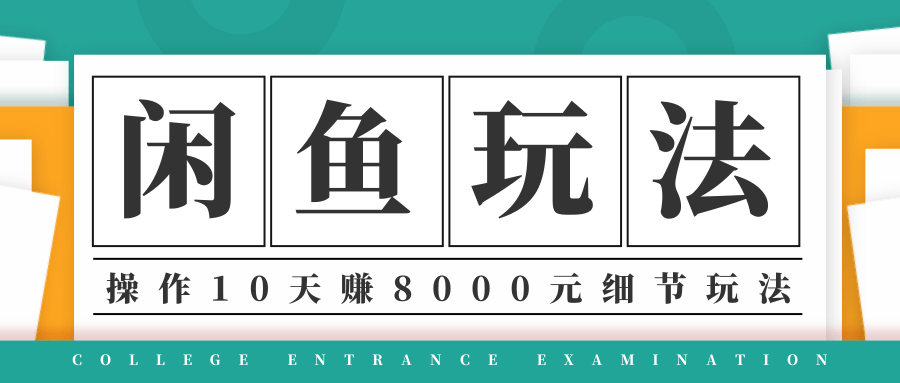 闲鱼玩法

操作10天赚8000元细节玩法

COLLEGE ENTRANCE EXAMINATION